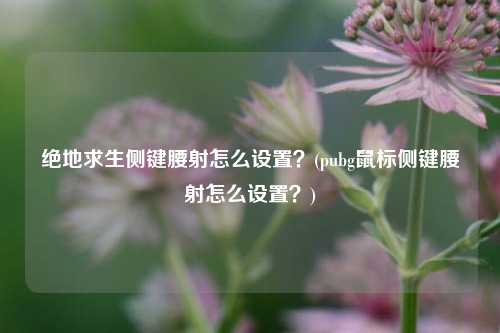 绝地求生侧键腰射怎么设置？(pubg鼠标侧键腰射怎么设置？)